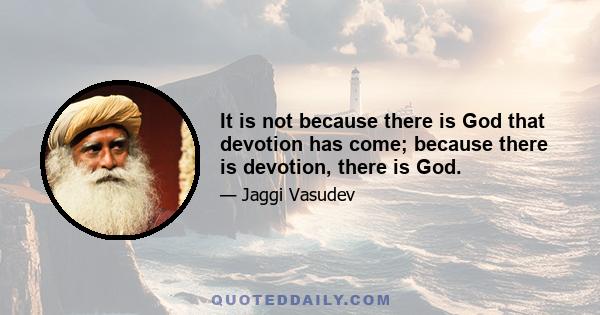 It is not because there is God that devotion has come; because there is devotion, there is God.

— Jaggi Vasudev

QUOTEDDAILY.COM